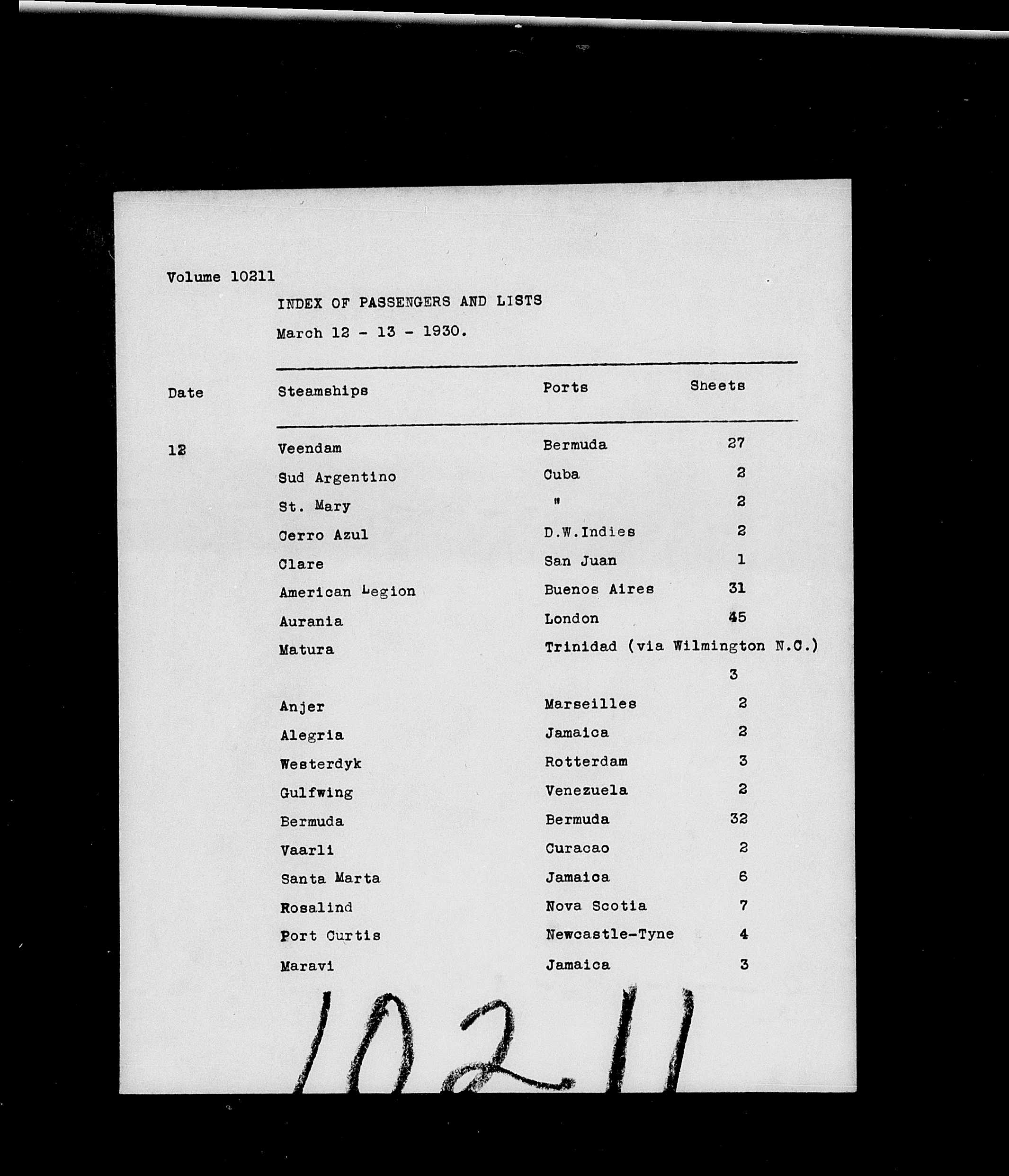 Volume 10211

INDEX OF PASSENGERS AND LISTS

March 12 - 13 - 1930.

| Date | Steamships | Ports | Sheets |
|---|---|---|---|
| 12 | Veendam | Bermuda | 27 |
| | Sud Argentino | Cuba | 2 |
| | St. Mary | " | 2 |
| | Cerro Azul | D.W.Indies | 2 |
| | Clare | San Juan | 1 |
| | American Legion | Buenos Aires | 31 |
| | Aurania | London | 45 |
| | Matura | Trinidad (via Wilmington N.C.) | 3 |
| | Anjer | Marseilles | 2 |
| | Alegria | Jamaica | 2 |
| | Westerdyk | Rotterdam | 3 |
| | Gulfwing | Venezuela | 2 |
| | Bermuda | Bermuda | 32 |
| | Vaarli | Curacao | 2 |
| | Santa Marta | Jamaica | 6 |
| | Rosalind | Nova Scotia | 7 |
| | Port Curtis | Newcastle-Tyne | 4 |
| | Maravi | Jamaica | 3 |

10211